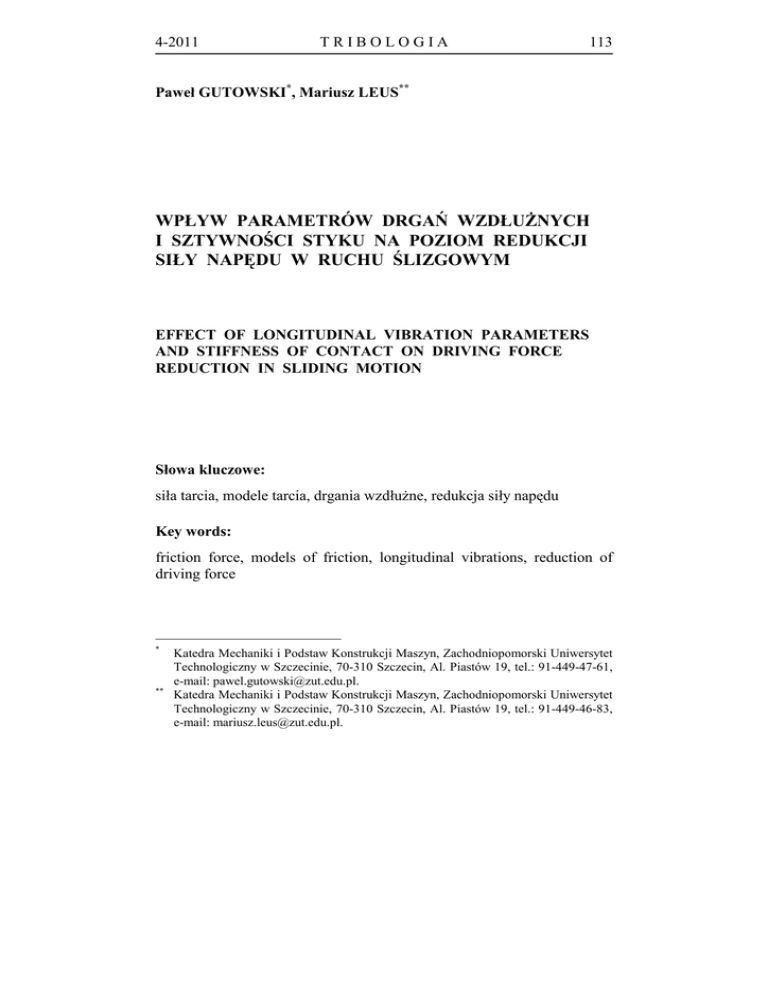 4-2011 TRIBOLOGIA 113

Paweł GUTOWSKI$^{*}$, Mariusz LEUS$^{**}$

WPŁYW PARAMETRÓW DRGAŃ WZDŁUŻNYCH I SZTYWNOŚCI STYKU NA POZIOM REDUKCJI SIŁY NAPĘDU W RUCHU ŚLIZGOWYM

EFFECT OF LONGITUDINAL VIBRATION PARAMETERS AND STIFFNESS OF CONTACT ON DRIVING FORCE REDUCTION IN SLIDING MOTION

Słowa kluczowe:

siła tarcia, modele tarcia, drgania wzdłużne, redukcja siły napędu

Key words:

friction force, models of friction, longitudinal vibrations, reduction of driving force

$^{*}$ Katedra Mechaniki i Podstaw Konstrukcji Maszyn, Zachodniopomorski Uniwersytet Technologiczny w Szczecinie, 70-310 Szczecin, Al. Piastów 19, tel.: 91-449-47-61, e-mail: pawel.gutowski@zut.edu.pl.

$^{**}$ Katedra Mechaniki i Podstaw Konstrukcji Maszyn, Zachodniopomorski Uniwersytet Technologiczny w Szczecinie, 70-310 Szczecin, Al. Piastów 19, tel.: 91-449-46-83, e-mail: mariusz.leus@zut.edu.pl.